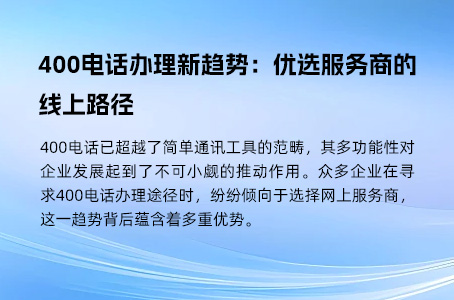 400电话办理新趋势：优选服务商的线上路径

400电话已超越了简单通讯工具的范畴，其多功能性对企业发展起到了不可小觑的推动作用。众多企业在寻求400电话办理途径时，纷纷倾向于选择网上服务商，这一趋势背后蕴含着多重优势。